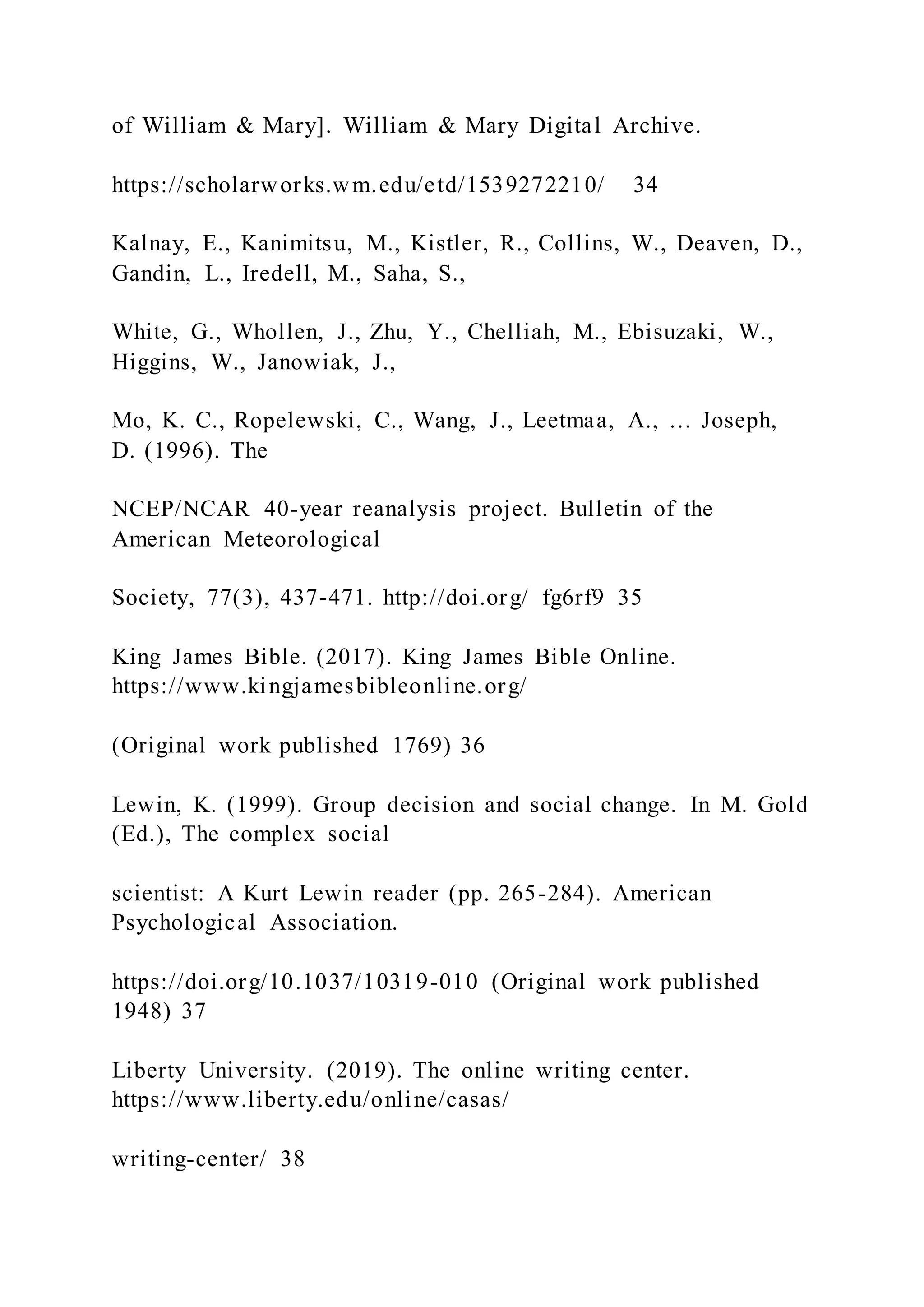 of William & Mary]. William & Mary Digital Archive.

https://scholarworks.wm.edu/etd/1539272210/ 34

Kalnay, E., Kanimitsu, M., Kistler, R., Collins, W., Deaven, D., Gandin, L., Iredell, M., Saha, S.,

White, G., Whollen, J., Zhu, Y., Chelliah, M., Ebisuzaki, W., Higgins, W., Janowiak, J.,

Mo, K. C., Ropelewski, C., Wang, J., Leetmaa, A., … Joseph, D. (1996). The

NCEP/NCAR 40-year reanalysis project. Bulletin of the American Meteorological

Society, 77(3), 437-471. http://doi.org/ fg6rf9 35

King James Bible. (2017). King James Bible Online. https://www.kingjamesbibleonline.org/

(Original work published 1769) 36

Lewin, K. (1999). Group decision and social change. In M. Gold (Ed.), The complex social

scientist: A Kurt Lewin reader (pp. 265-284). American Psychological Association.

https://doi.org/10.1037/10319-010 (Original work published 1948) 37

Liberty University. (2019). The online writing center. https://www.liberty.edu/online/casas/

writing-center/ 38